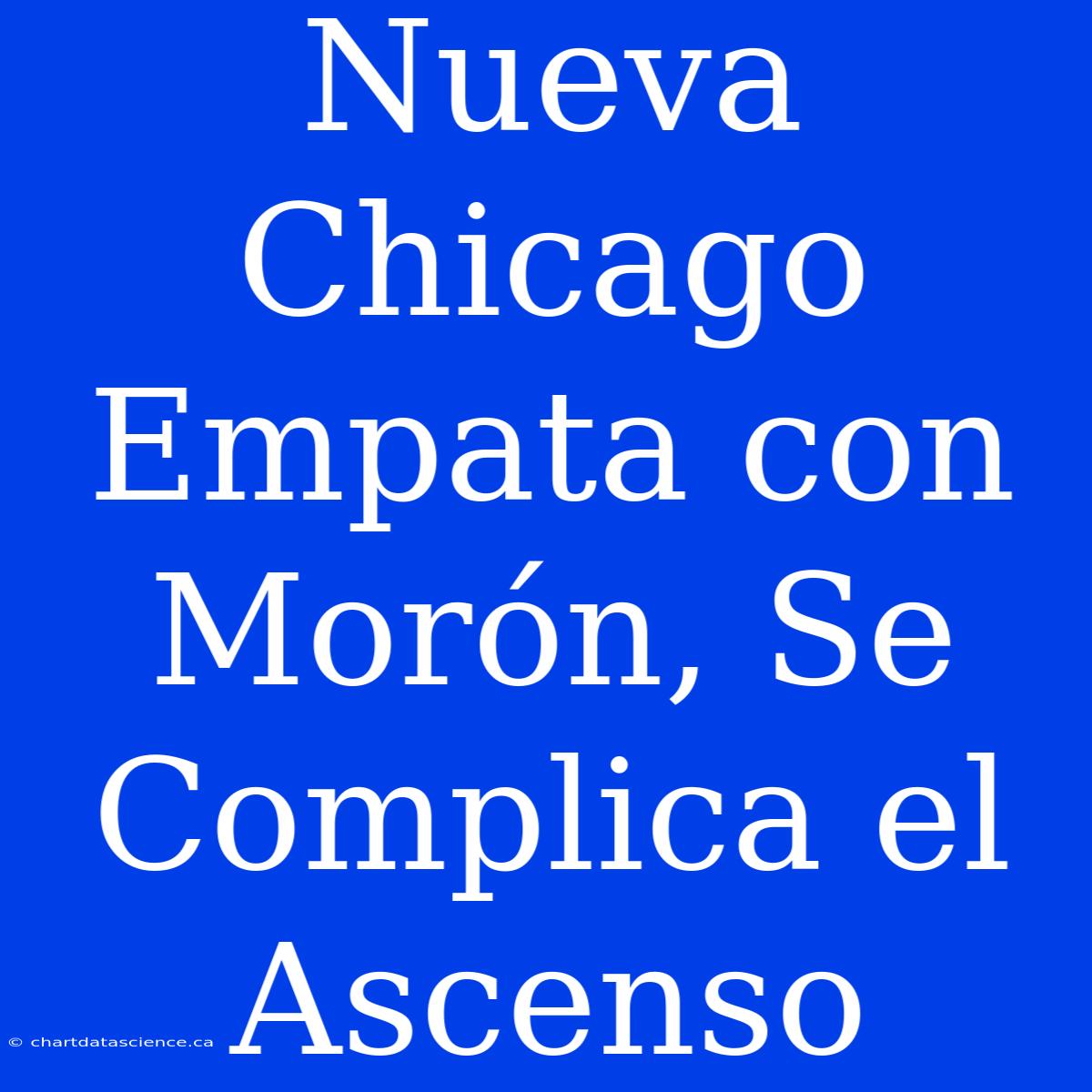 Nueva Chicago Empata con Morón, Se Complica el Ascenso

© chartdatascience.ca